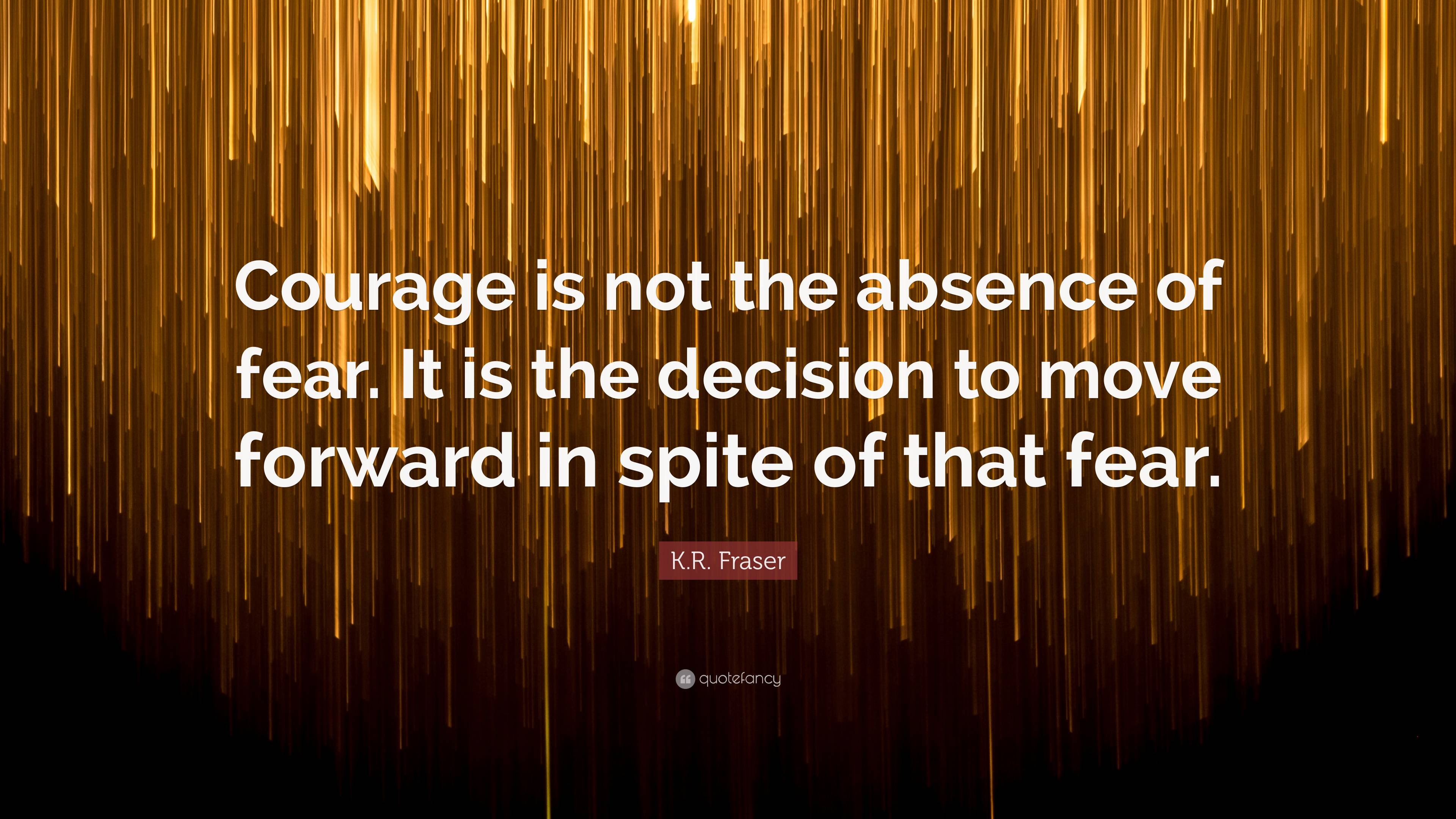 Courage is not the absence of fear. It is the decision to move forward in spite of that fear.

K.R. Fraser

quotefancy